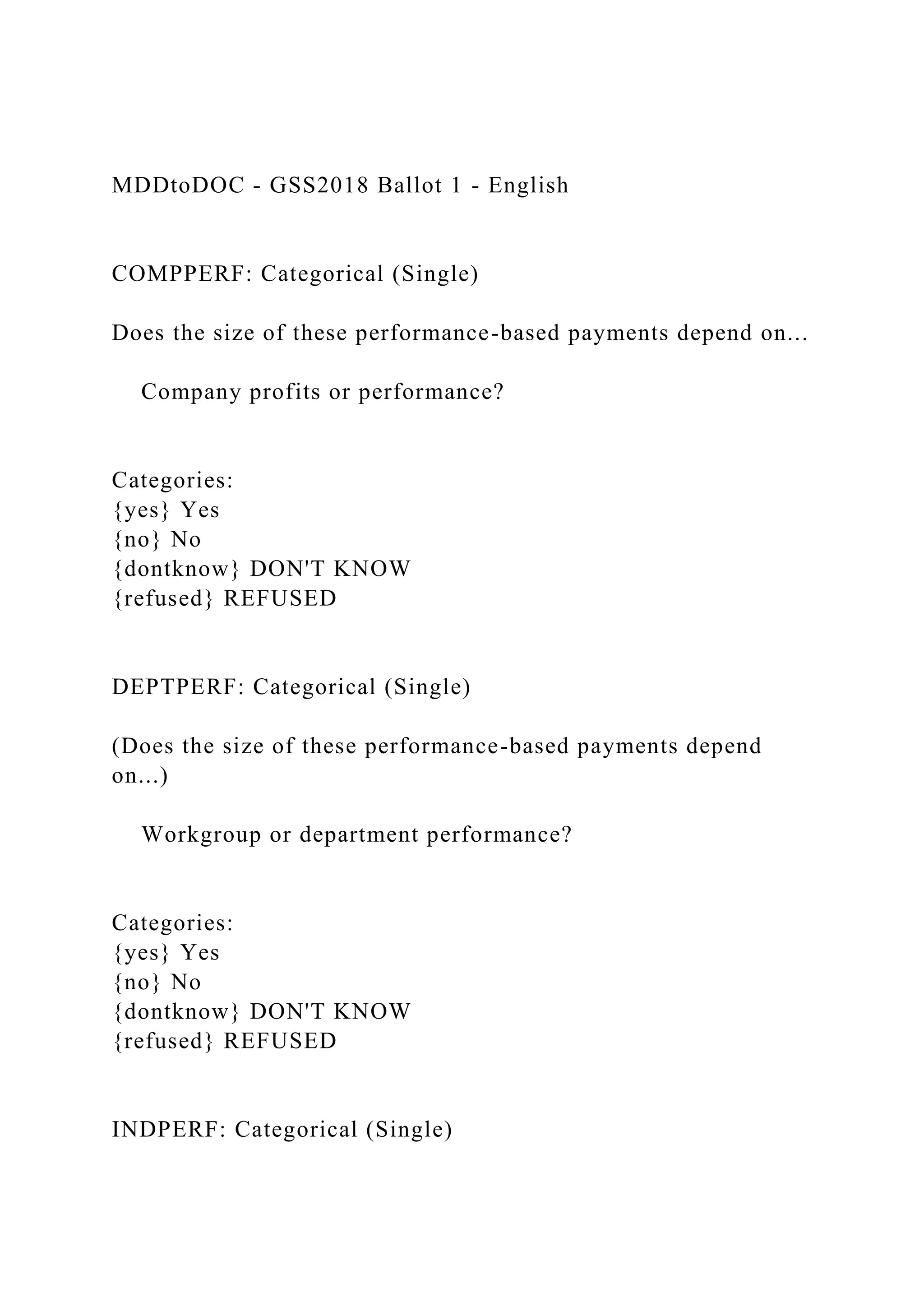 MDDtoDOC - GSS2018 Ballot 1 - English

COMPPERF: Categorical (Single)

Does the size of these performance-based payments depend on...

Company profits or performance?

Categories:
{yes} Yes
{no} No
{dontknow} DON'T KNOW
{refused} REFUSED

DEPTPERF: Categorical (Single)

(Does the size of these performance-based payments depend on...)

Workgroup or department performance?

Categories:
{yes} Yes
{no} No
{dontknow} DON'T KNOW
{refused} REFUSED

INDPERF: Categorical (Single)